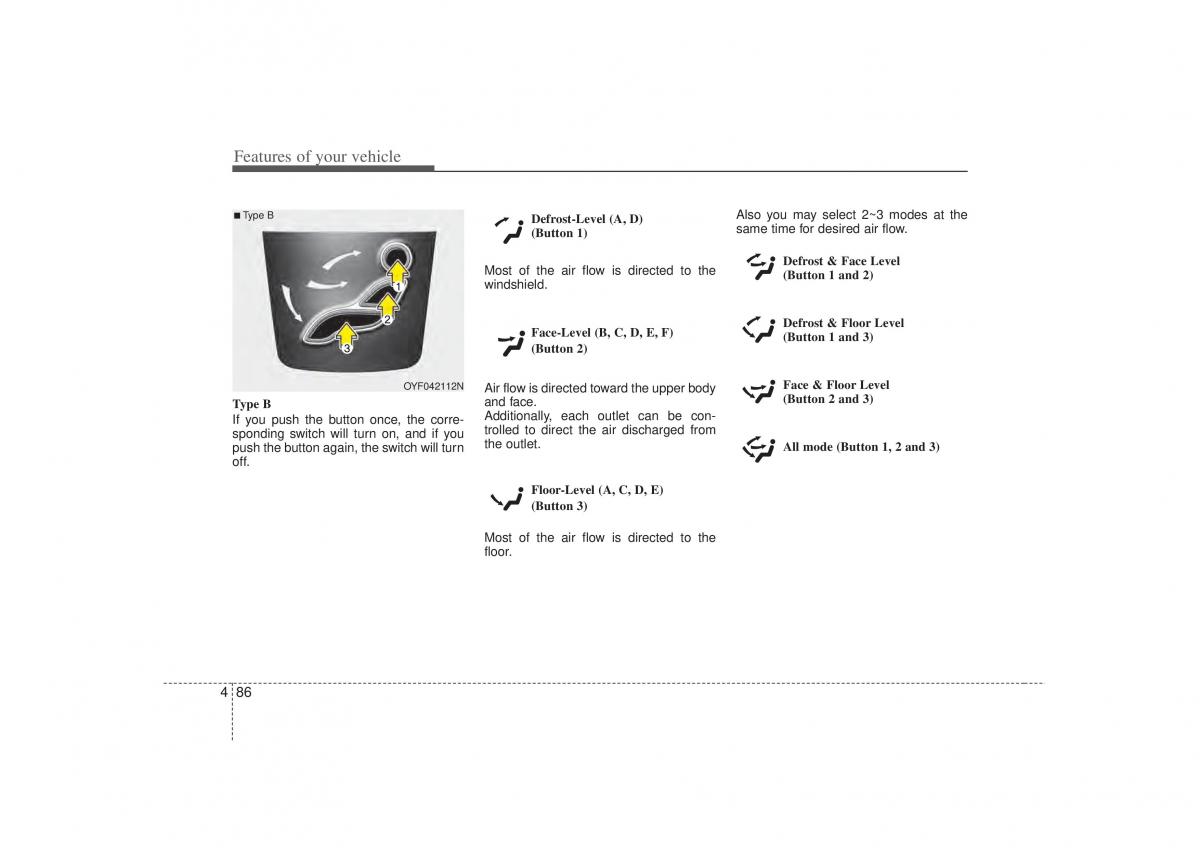 Features of your vehicle

■ Type B

1
2
3

OYF042112N

Type B
If you push the button once, the corresponding switch will turn on, and if you push the button again, the switch will turn off.

Defrost-Level (A, D)
(Button 1)

Most of the air flow is directed to the windshield.

Face-Level (B, C, D, E, F)
(Button 2)

Air flow is directed toward the upper body and face.
Additionally, each outlet can be controlled to direct the air discharged from the outlet.

Floor-Level (A, C, D, E)
(Button 3)

Most of the air flow is directed to the floor.

Also you may select 2~3 modes at the same time for desired air flow.

Defrost & Face Level
(Button 1 and 2)

Defrost & Floor Level
(Button 1 and 3)

Face & Floor Level
(Button 2 and 3)

All mode (Button 1, 2 and 3)

4 86